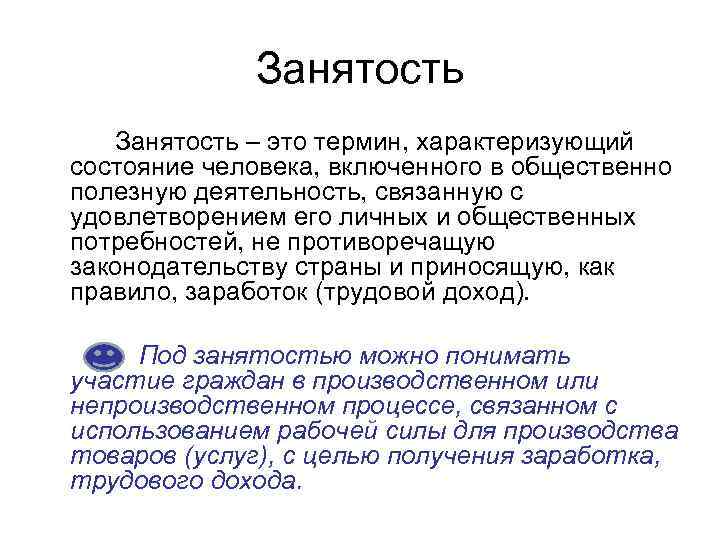 Занятость

Занятость – это термин, характеризующий состояние человека, включенного в общественно полезную деятельность, связанную с удовлетворением его личных и общественных потребностей, не противоречащую законодательству страны и приносящую, как правило, заработок (трудовой доход).

Под занятостью можно понимать участие граждан в производственном или непроизводственном процессе, связанном с использованием рабочей силы для производства товаров (услуг), с целью получения заработка, трудового дохода.